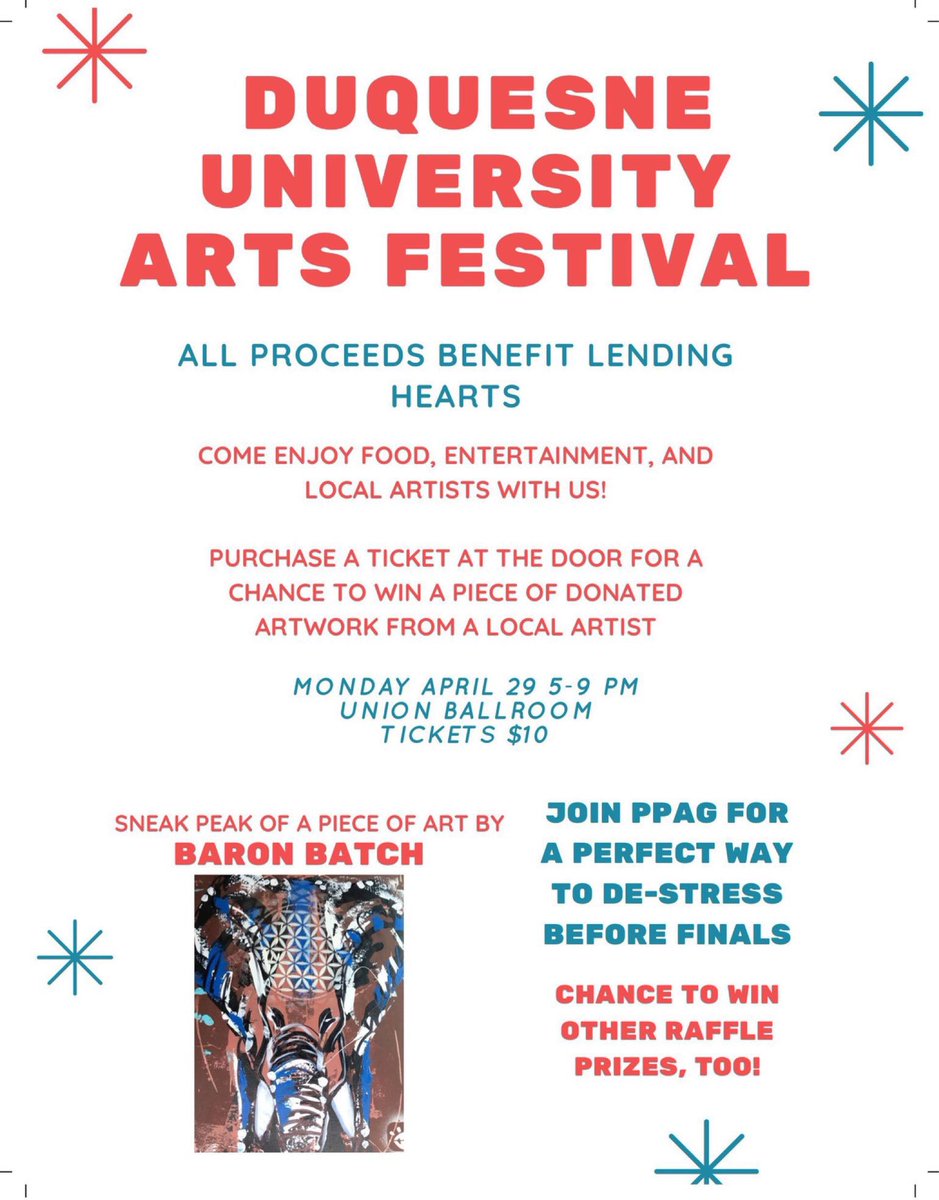 DUQUESNE UNIVERSITY ARTS FESTIVAL

ALL PROCEEDS BENEFIT LENDING HEARTS

COME ENJOY FOOD, ENTERTAINMENT, AND LOCAL ARTISTS WITH US!

PURCHASE A TICKET AT THE DOOR FOR A CHANCE TO WIN A PIECE OF DONATED ARTWORK FROM A LOCAL ARTIST

MONDAY APRIL 29 5-9 PM
UNION BALLROOM
TICKETS $10

SNEAK PEAK OF A PIECE OF ART BY
BARON BATCH

JOIN PPAG FOR A PERFECT WAY TO DE-STRESS BEFORE FINALS

CHANCE TO WIN OTHER RAFFLE PRIZES, TOO!